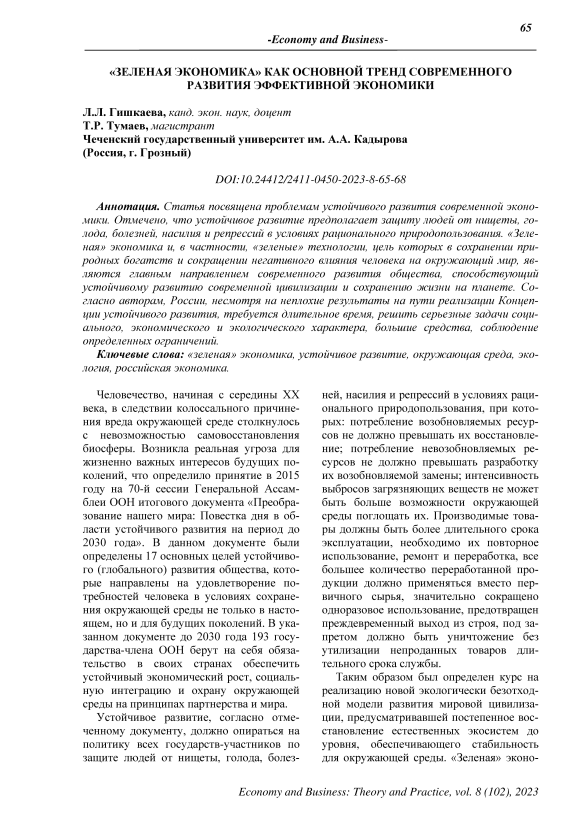 65

-Economy and Business-

«ЗЕЛЕНАЯ ЭКОНОМИКА» КАК ОСНОВНОЙ ТРЕНД СОВРЕМЕННОГО РАЗВИТИЯ ЭФФЕКТИВНОЙ ЭКОНОМИКИ

Л.Л. Гишкаева, канд. экон. наук, доцент
Т.Р. Тумаев, магистрант
Чеченский государственный университет им. А.А. Кадырова
(Россия, г. Грозный)

DOI:10.24412/2411-0450-2023-8-65-68

Аннотация. Статья посвящена проблемам устойчивого развития современной экономики. Отмечено, что устойчивое развитие предполагает защиту людей от нищеты, голода, болезней, насилия и репрессий в условиях рационального природопользования. «Зеленая» экономика и, в частности, «зеленые» технологии, цель которых в сохранении природных богатств и сокращении негативного влияния человека на окружающий мир, являются главным направлением современного развития общества, способствующий устойчивому развитию современной цивилизации и сохранению жизни на планете. Согласно авторам, России, несмотря на неплохие результаты на пути реализации Концепции устойчивого развития, требуется длительное время, решить серьезные задачи социального, экономического и экологического характера, большие средства, соблюдение определенных ограничений.

Ключевые слова: «зеленая» экономика, устойчивое развитие, окружающая среда, экология, российская экономика.

Человечество, начиная с середины XX века, в следствии колоссального причинения вреда окружающей среде столкнулось с невозможностью самовосстановления биосферы. Возникла реальная угроза для жизненно важных интересов будущих поколений, что определило принятие в 2015 году на 70-й сессии Генеральной Ассамблеи ООН итогового документа «Преобразование нашего мира: Повестка дня в области устойчивого развития на период до 2030 года». В данном документе были определены 17 основных целей устойчивого (глобального) развития общества, которые направлены на удовлетворение потребностей человека в условиях сохранения окружающей среды не только в настоящем, но и для будущих поколений. В указанном документе до 2030 года 193 государства-члена ООН берут на себя обязательство в своих странах обеспечить устойчивый экономический рост, социальную интеграцию и охрану окружающей среды на принципах партнерства и мира.

Устойчивое развитие, согласно отмеченному документу, должно опираться на политику всех государств-участников по защите людей от нищеты, голода, болезней, насилия и репрессий в условиях рационального природопользования, при которых: потребление возобновляемых ресурсов не должно превышать их восстановление; потребление невозобновляемых ресурсов не должно превышать разработку их возобновляемой замены; интенсивность выбросов загрязняющих веществ не может быть больше возможности окружающей среды поглощать их. Производимые товары должны быть более длительного срока эксплуатации, необходимо их повторное использование, ремонт и переработка, все большее количество переработанной продукции должно применяться вместо первичного сырья, значительно сокращено одноразовое использование, предотвращен преждевременный выход из строя, под запретом должно быть уничтожение без утилизации непроданных товаров длительного срока службы.

Таким образом был определен курс на реализацию новой экологически безотходной модели развития мировой цивилизации, предусматривавшей постепенное восстановление естественных экосистем до уровня, обеспечивающего стабильность для окружающей среды. «Зеленая» эконо-

Economy and Business: Theory and Practice, vol. 8 (102), 2023